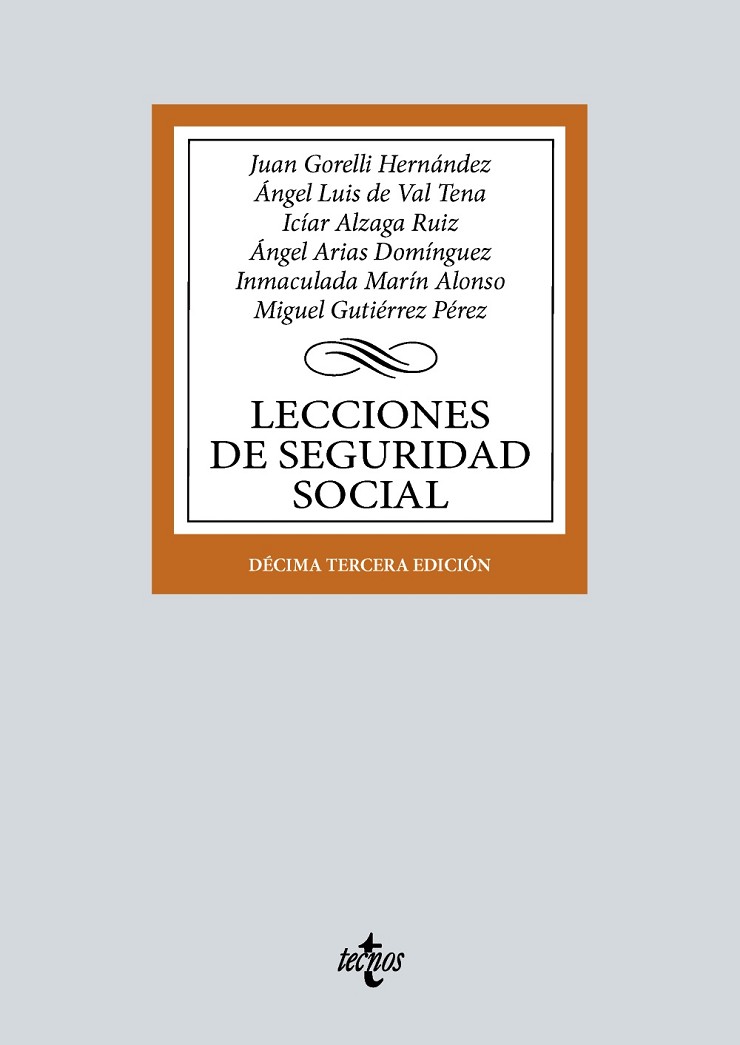 Juan Gorelli Hernández
Ángel Luis de Val Tena
Icíar Alzaga Ruiz
Ángel Arias Domínguez
Inmaculada Marín Alonso
Miguel Gutiérrez Pérez

LECCIONES
DE SEGURIDAD
SOCIAL

DÉCIMA TERCERA EDICIÓN

tecnos